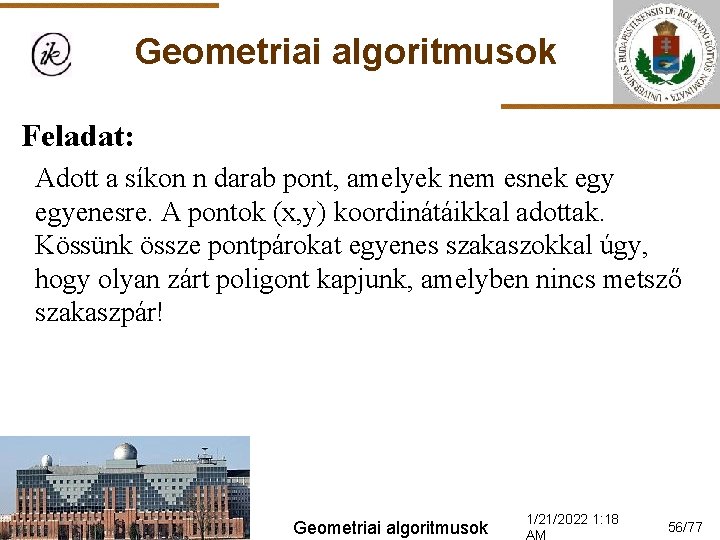 ik

Geometriai algoritmusok

UNIVERSITAS BUDAPESTINENSIS DE ROLANDO EÖTVÖS NOMINATA

Feladat:

Adott a síkon n darab pont, amelyek nem esnek egy egyenesre. A pontok (x,y) koordinátáikkal adottak. Kössünk össze pontpárokat egyenes szakaszokkal úgy, hogy olyan zárt poligont kapjunk, amelyben nincs metsző szakaszpár!

Geometriai algoritmusok

1/21/2022 1:18 AM

56/77